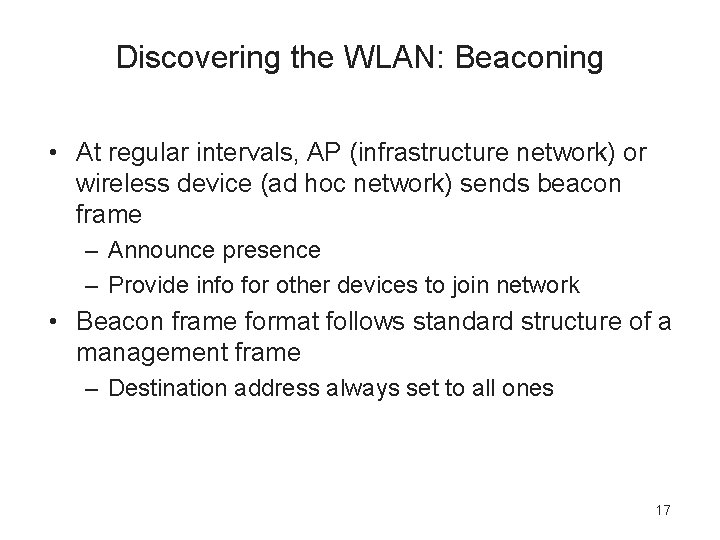 Discovering the WLAN: Beaconing

• At regular intervals, AP (infrastructure network) or wireless device (ad hoc network) sends beacon frame
– Announce presence
– Provide info for other devices to join network
• Beacon frame format follows standard structure of a management frame
– Destination address always set to all ones

17